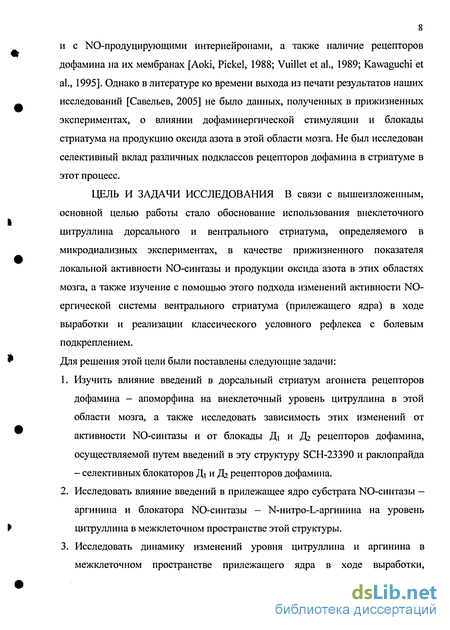 8

и с NO-продуцирующими интернейронами, а также наличие рецепторов дофамина на их мембранах [Aoki, Pickel, 1988; Vuillet et al., 1989; Kawaguchi et al., 1995]. Однако в литературе ко времени выхода из печати результатов наших исследований [Савельев, 2005] не было данных, полученных в прижизненных экспериментах, о влиянии дофаминергической стимуляции и блокады стриатума на продукцию оксида азота в этой области мозга. Не был исследован селективный вклад различных подклассов рецепторов дофамина в стриатуме в этот процесс.

ЦЕЛЬ И ЗАДАЧИ ИССЛЕДОВАНИЯ В связи с вышеизложенным, основной целью работы стало обоснование использования внеклеточного цитруллина дорсального и вентрального стриатума, определяемого в микродиализных экспериментах, в качестве прижизненного показателя локальной активности NO-синтазы и продукции оксида азота в этих областях мозга, а также изучение с помощью этого подхода изменений активности NO-ергической системы вентрального стриатума (прилежащего ядра) в ходе выработки и реализации классического условного рефлекса с болевым подкреплением.

Для решения этой цели были поставлены следующие задачи:

1. Изучить влияние введений в дорсальный стриатум агониста рецепторов дофамина – апоморфина на внеклеточный уровень цитруллина в этой области мозга, а также исследовать зависимость этих изменений от активности NO-синтазы и от блокады $Д_1$ и $Д_2$ рецепторов дофамина, осуществляемой путем введений в эту структуру SCH-23390 и раклопрайда – селективных блокаторов $Д_1$ и $Д_2$ рецепторов дофамина.

2. Исследовать влияние введений в прилежащее ядро субстрата NO-синтазы – аргинина и блокатора NO-синтазы – N-нитро-L-аргинина на уровень цитруллина в межклеточном пространстве этой структуры.

3. Исследовать динамику изменений уровня цитруллина и аргинина в межклеточном пространстве прилежащего ядра в ходе выработки,

dsLib.net
библиотека диссертаций